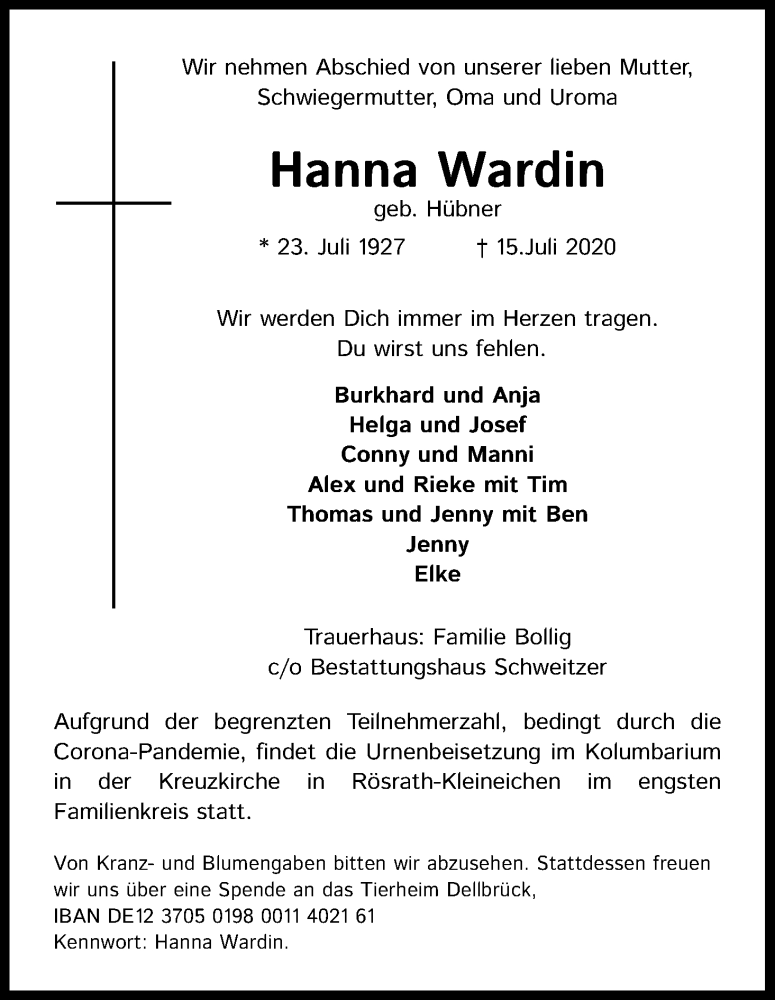 Wir nehmen Abschied von unserer lieben Mutter, Schwiegermutter, Oma und Uroma

Hanna Wardin
geb. Hübner

* 23. Juli 1927 † 15.Juli 2020

Wir werden Dich immer im Herzen tragen.
Du wirst uns fehlen.

Burkhard und Anja
Helga und Josef
Conny und Manni
Alex und Rieke mit Tim
Thomas und Jenny mit Ben
Jenny
Elke

Trauerhaus: Familie Bollig
c/o Bestattungshaus Schweitzer

Aufgrund der begrenzten Teilnehmerzahl, bedingt durch die Corona-Pandemie, findet die Urnenbeisetzung im Kolumbarium in der Kreuzkirche in Rösrath-Kleineichen im engsten Familienkreis statt.

Von Kranz- und Blumengaben bitten wir abzusehen. Stattdessen freuen wir uns über eine Spende an das Tierheim Dellbrück,
IBAN DE12 3705 0198 0011 4021 61
Kennwort: Hanna Wardin.